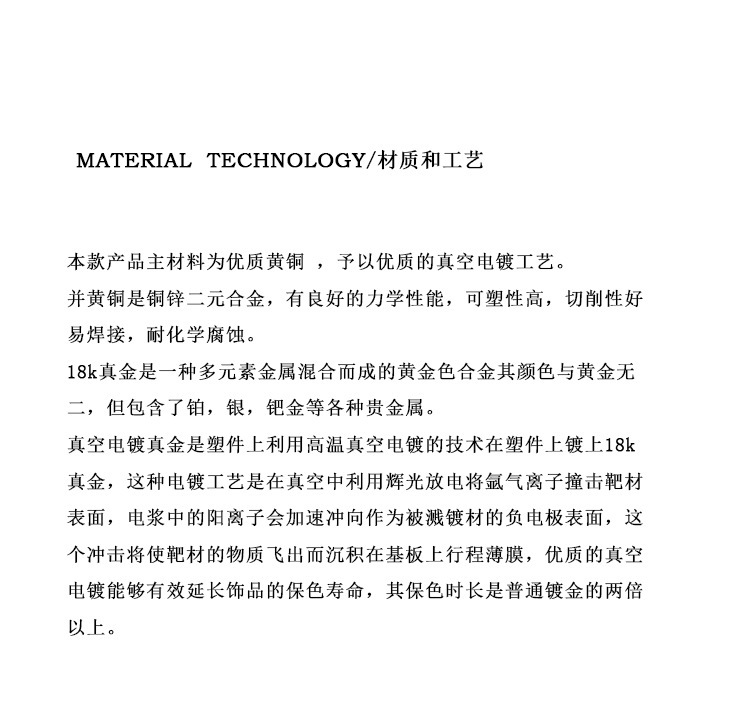 MATERIAL TECHNOLOGY/材质和工艺

本款产品主材料为优质黄铜 ，予以优质的真空电镀工艺。
并黄铜是铜锌二元合金，有良好的力学性能，可塑性高，切削性好易焊接，耐化学腐蚀。
18k真金是一种多元素金属混合而成的黄金色合金其颜色与黄金无二，但包含了铂，银，钯金等各种贵金属。
真空电镀真金是塑件上利用高温真空电镀的技术在塑件上镀上18k真金，这种电镀工艺是在真空中利用辉光放电将氩气离子撞击靶材表面，电浆中的阳离子会加速冲向作为被溅镀材的负电极表面，这个冲击将使靶材的物质飞出而沉积在基板上行程薄膜，优质的真空电镀能够有效延长饰品的保色寿命，其保色时长是普通镀金的两倍以上。